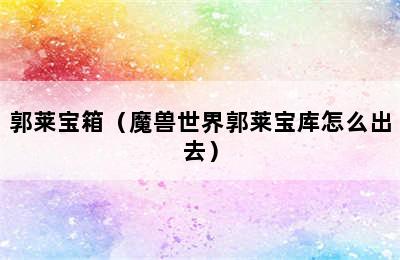 郭莱宝箱（魔兽世界郭莱宝库怎么出去）